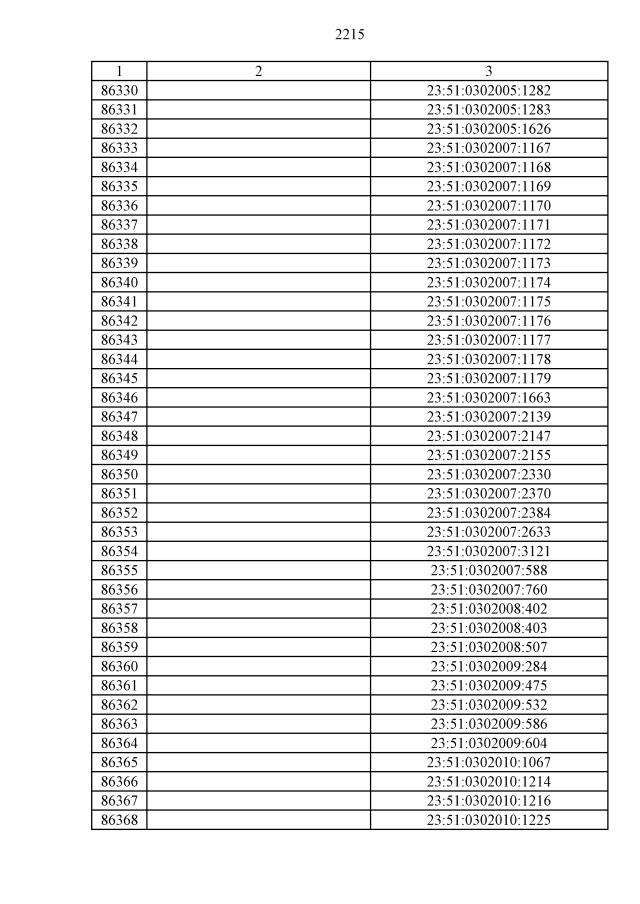 2215

| 1 | 2 | 3 |
|---|---|---|
| 86330 | | 23:51:0302005:1282 |
| 86331 | | 23:51:0302005:1283 |
| 86332 | | 23:51:0302005:1626 |
| 86333 | | 23:51:0302007:1167 |
| 86334 | | 23:51:0302007:1168 |
| 86335 | | 23:51:0302007:1169 |
| 86336 | | 23:51:0302007:1170 |
| 86337 | | 23:51:0302007:1171 |
| 86338 | | 23:51:0302007:1172 |
| 86339 | | 23:51:0302007:1173 |
| 86340 | | 23:51:0302007:1174 |
| 86341 | | 23:51:0302007:1175 |
| 86342 | | 23:51:0302007:1176 |
| 86343 | | 23:51:0302007:1177 |
| 86344 | | 23:51:0302007:1178 |
| 86345 | | 23:51:0302007:1179 |
| 86346 | | 23:51:0302007:1663 |
| 86347 | | 23:51:0302007:2139 |
| 86348 | | 23:51:0302007:2147 |
| 86349 | | 23:51:0302007:2155 |
| 86350 | | 23:51:0302007:2330 |
| 86351 | | 23:51:0302007:2370 |
| 86352 | | 23:51:0302007:2384 |
| 86353 | | 23:51:0302007:2633 |
| 86354 | | 23:51:0302007:3121 |
| 86355 | | 23:51:0302007:588 |
| 86356 | | 23:51:0302007:760 |
| 86357 | | 23:51:0302008:402 |
| 86358 | | 23:51:0302008:403 |
| 86359 | | 23:51:0302008:507 |
| 86360 | | 23:51:0302009:284 |
| 86361 | | 23:51:0302009:475 |
| 86362 | | 23:51:0302009:532 |
| 86363 | | 23:51:0302009:586 |
| 86364 | | 23:51:0302009:604 |
| 86365 | | 23:51:0302010:1067 |
| 86366 | | 23:51:0302010:1214 |
| 86367 | | 23:51:0302010:1216 |
| 86368 | | 23:51:0302010:1225 |